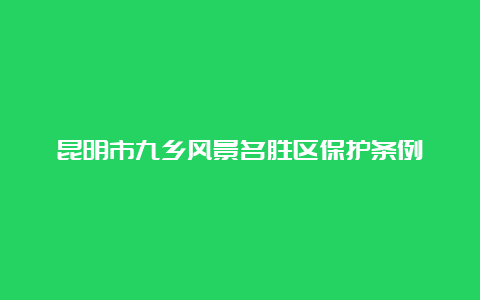 昆明市九乡风景名胜区保护条例